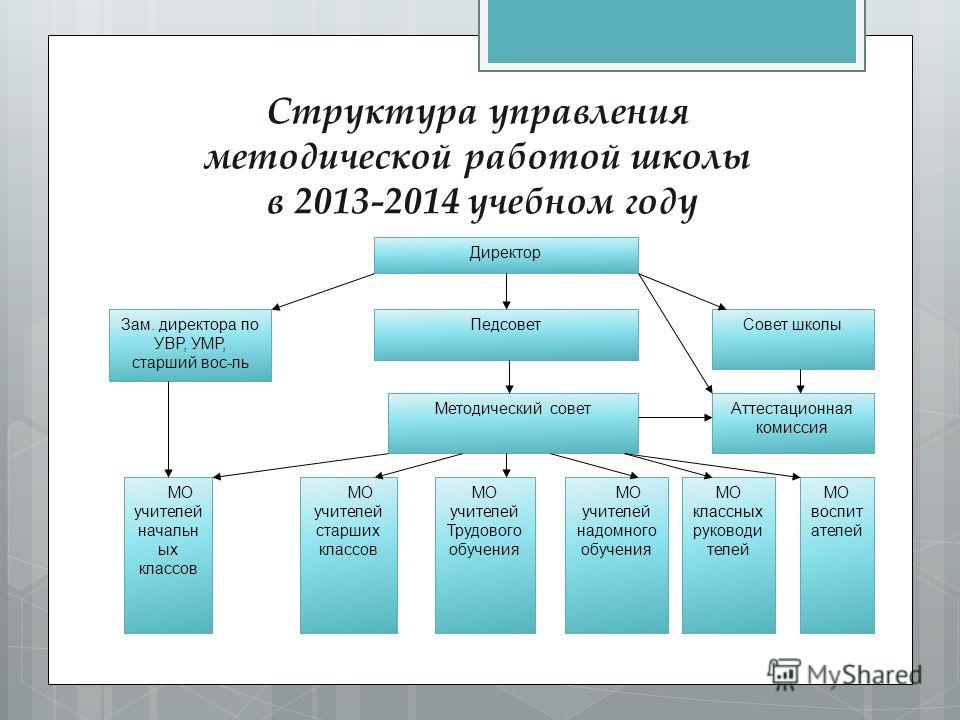 Структура управления методической работой школы в 2013-2014 учебном году

Директор

Зам. директора по УВР, УМР, старший вос-ль

Педсовет

Совет школы

Методический совет

Аттестационная комиссия

МО учителей начальных классов

МО учителей старших классов

МО учителей Трудового обучения

МО учителей надомного обучения

МО классных руководителей

МО воспитателей

MyShared